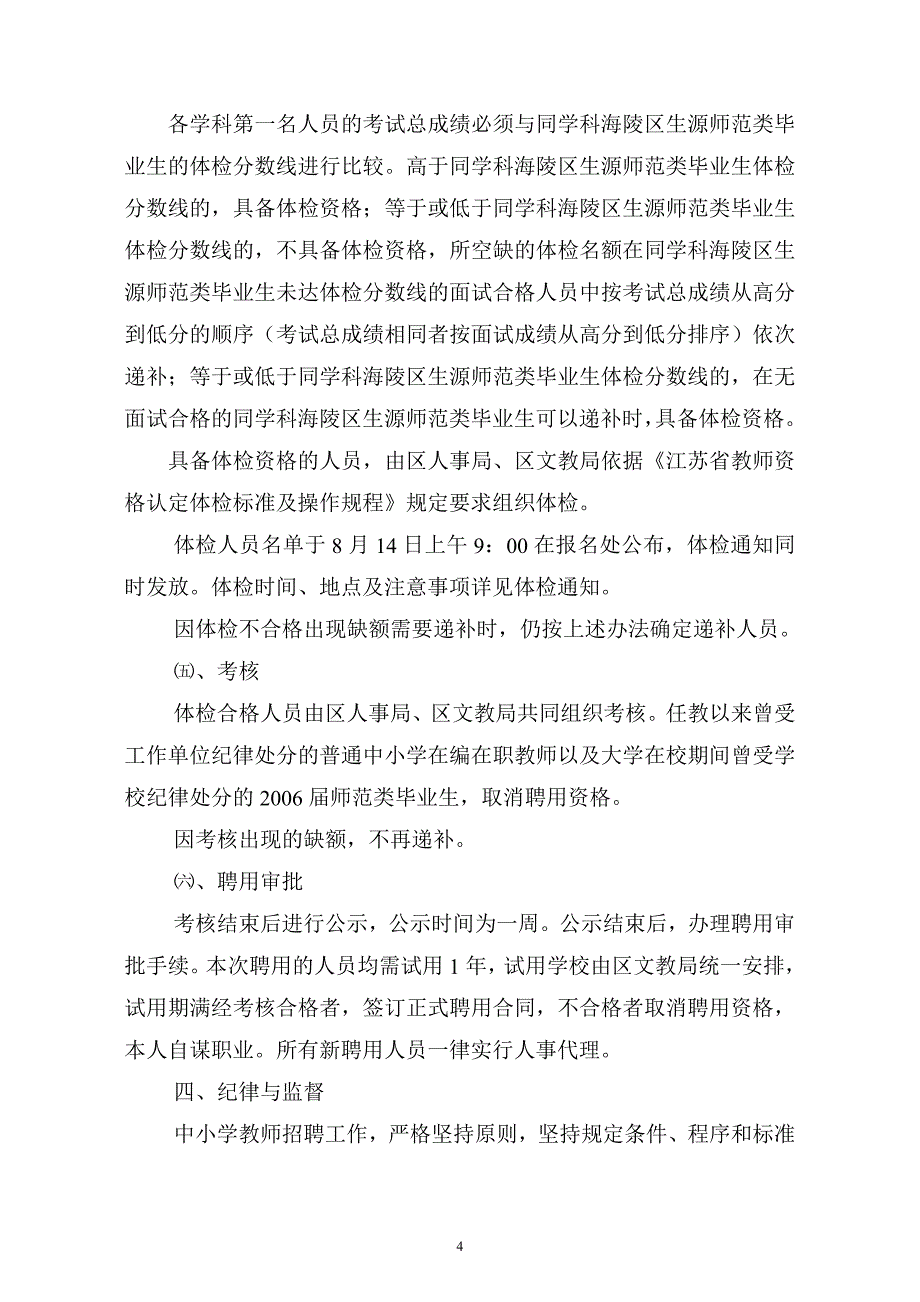 各学科第一名人员的考试总成绩必须与同学科海陵区生源师范类毕业生的体检分数线进行比较。高于同学科海陵区生源师范类毕业生体检分数线的，具备体检资格；等于或低于同学科海陵区生源师范类毕业生体检分数线的，不具备体检资格，所空缺的体检名额在同学科海陵区生源师范类毕业生未达体检分数线的面试合格人员中按考试总成绩从高分到低分的顺序（考试总成绩相同者按面试成绩从高分到低分排序）依次递补；等于或低于同学科海陵区生源师范类毕业生体检分数线的，在无面试合格的同学科海陵区生源师范类毕业生可以递补时，具备体检资格。

具备体检资格的人员，由区人事局、区文教局依据《江苏省教师资格认定体检标准及操作规程》规定要求组织体检。

体检人员名单于 8 月 14 日上午 9：00 在报名处公布，体检通知同时发放。体检时间、地点及注意事项详见体检通知。

因体检不合格出现缺额需要递补时，仍按上述办法确定递补人员。

㈤、考核

体检合格人员由区人事局、区文教局共同组织考核。任教以来曾受工作单位纪律处分的普通中小学在编在职教师以及大学在校期间曾受学校纪律处分的 2006 届师范类毕业生，取消聘用资格。

因考核出现的缺额，不再递补。

㈥、聘用审批

考核结束后进行公示，公示时间为一周。公示结束后，办理聘用审批手续。本次聘用的人员均需试用 1 年，试用学校由区文教局统一安排，试用期满经考核合格者，签订正式聘用合同，不合格者取消聘用资格，本人自谋职业。所有新聘用人员一律实行人事代理。

四、纪律与监督

中小学教师招聘工作，严格坚持原则，坚持规定条件、程序和标准

4